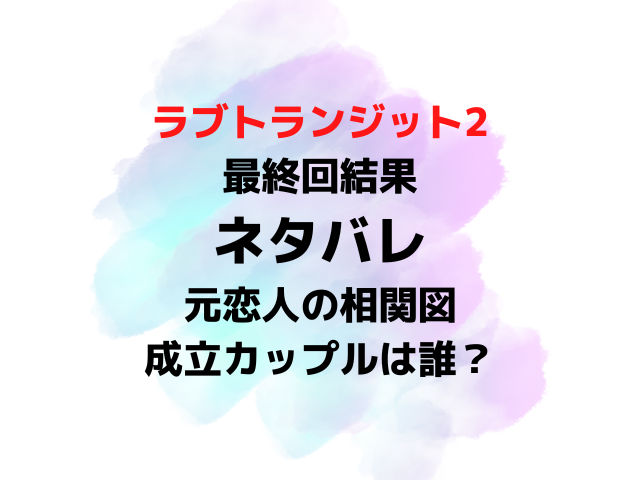 ラブトランジット2
最終回結果
ネタバレ
元恋人の相関図
成立カップルは誰？